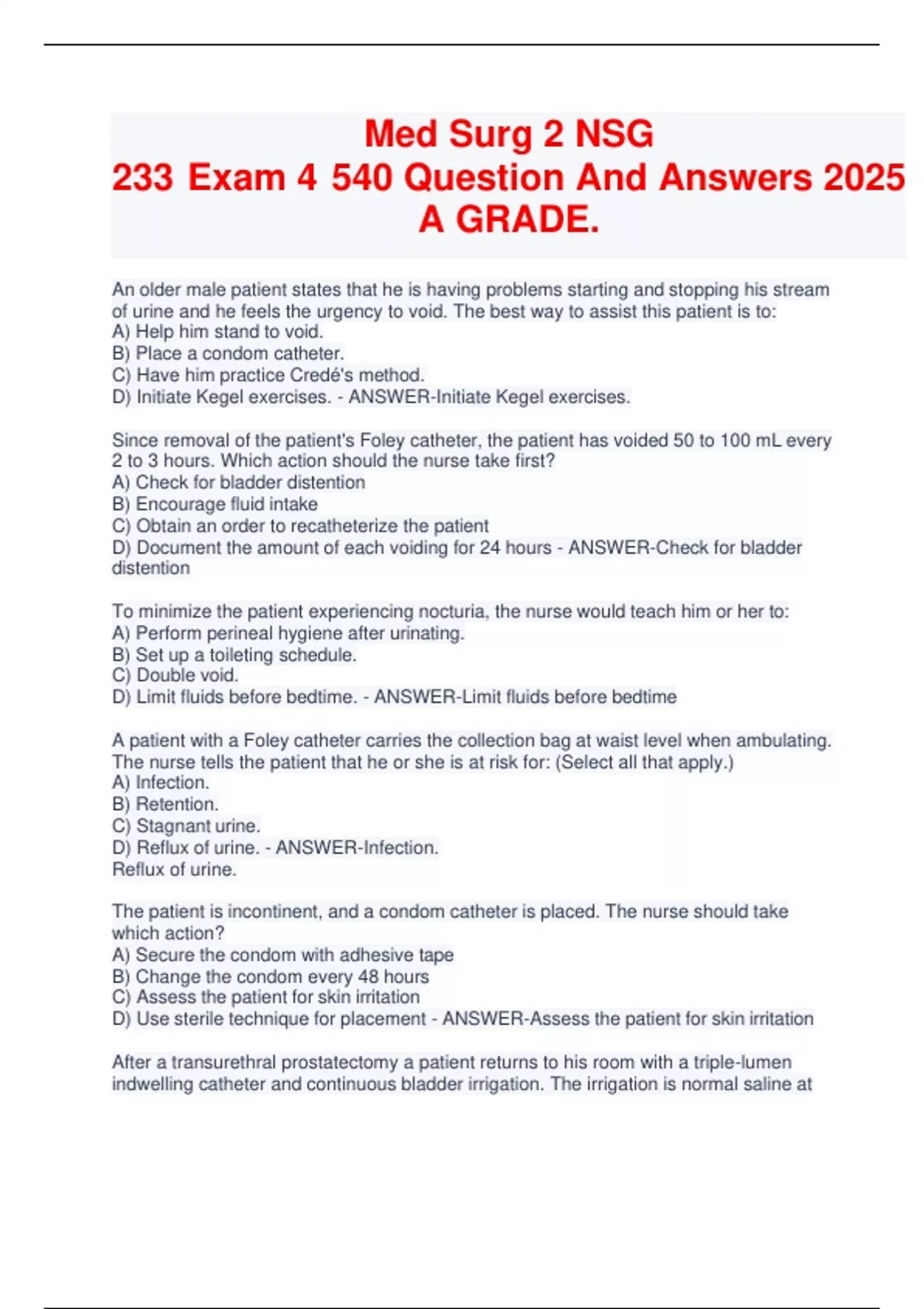 Med Surg 2 NSG
233 Exam 4 540 Question And Answers 2025
A GRADE.

An older male patient states that he is having problems starting and stopping his stream of urine and he feels the urgency to void. The best way to assist this patient is to:
A) Help him stand to void.
B) Place a condom catheter.
C) Have him practice Credé's method.
D) Initiate Kegel exercises. - ANSWER-Initiate Kegel exercises.

Since removal of the patient's Foley catheter, the patient has voided 50 to 100 mL every 2 to 3 hours. Which action should the nurse take first?
A) Check for bladder distention
B) Encourage fluid intake
C) Obtain an order to recatheterize the patient
D) Document the amount of each voiding for 24 hours - ANSWER-Check for bladder distention

To minimize the patient experiencing nocturia, the nurse would teach him or her to:
A) Perform perineal hygiene after urinating.
B) Set up a toileting schedule.
C) Double void.
D) Limit fluids before bedtime. - ANSWER-Limit fluids before bedtime

A patient with a Foley catheter carries the collection bag at waist level when ambulating. The nurse tells the patient that he or she is at risk for: (Select all that apply.)
A) Infection.
B) Retention.
C) Stagnant urine.
D) Reflux of urine. - ANSWER-Infection.
Reflux of urine.

The patient is incontinent, and a condom catheter is placed. The nurse should take which action?
A) Secure the condom with adhesive tape
B) Change the condom every 48 hours
C) Assess the patient for skin irritation
D) Use sterile technique for placement - ANSWER-Assess the patient for skin irritation

After a transurethral prostatectomy a patient returns to his room with a triple-lumen indwelling catheter and continuous bladder irrigation. The irrigation is normal saline at